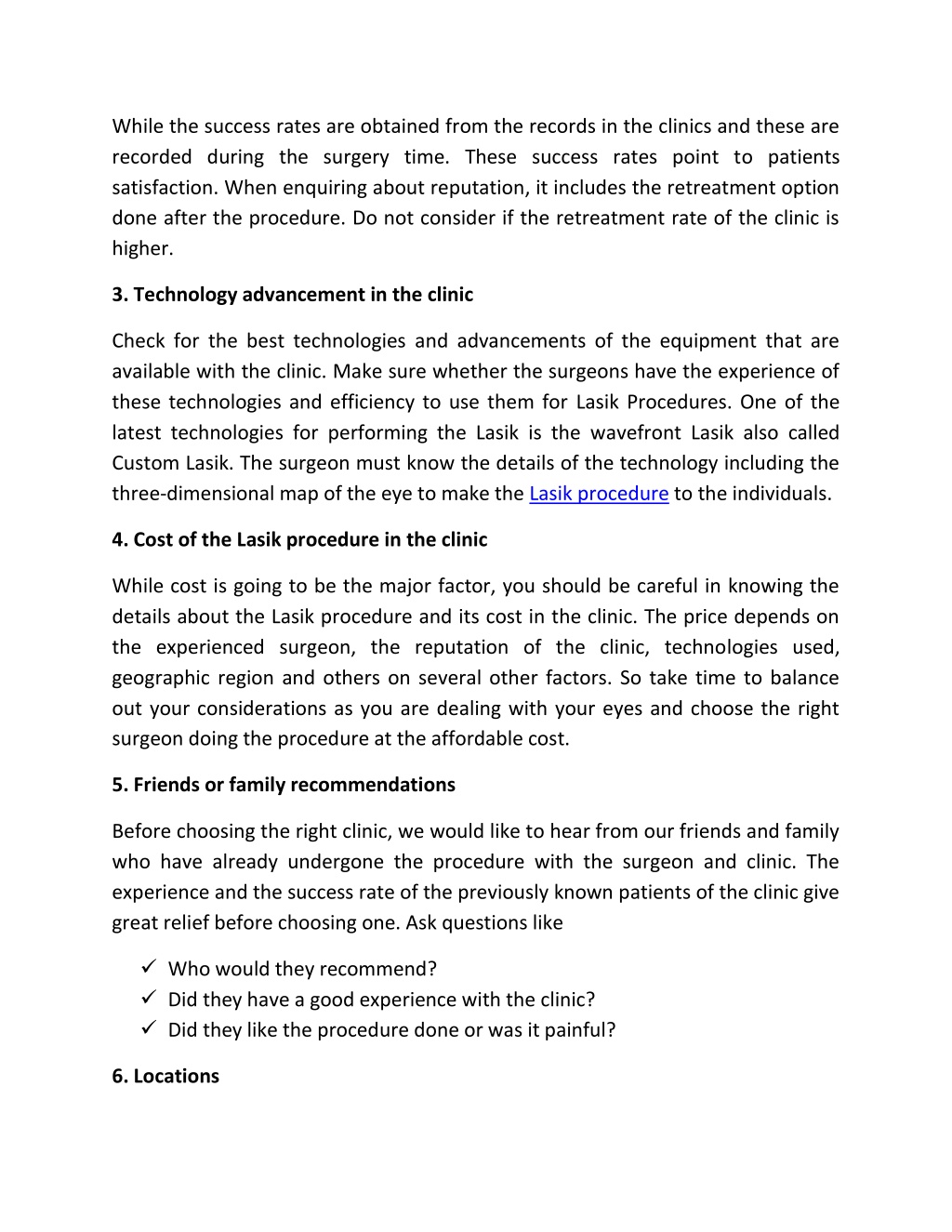 While the success rates are obtained from the records in the clinics and these are recorded during the surgery time. These success rates point to patients satisfaction. When enquiring about reputation, it includes the retreatment option done after the procedure. Do not consider if the retreatment rate of the clinic is higher.

3. Technology advancement in the clinic

Check for the best technologies and advancements of the equipment that are available with the clinic. Make sure whether the surgeons have the experience of these technologies and efficiency to use them for Lasik Procedures. One of the latest technologies for performing the Lasik is the wavefront Lasik also called Custom Lasik. The surgeon must know the details of the technology including the three-dimensional map of the eye to make the Lasik procedure to the individuals.

4. Cost of the Lasik procedure in the clinic

While cost is going to be the major factor, you should be careful in knowing the details about the Lasik procedure and its cost in the clinic. The price depends on the experienced surgeon, the reputation of the clinic, technologies used, geographic region and others on several other factors. So take time to balance out your considerations as you are dealing with your eyes and choose the right surgeon doing the procedure at the affordable cost.

5. Friends or family recommendations

Before choosing the right clinic, we would like to hear from our friends and family who have already undergone the procedure with the surgeon and clinic. The experience and the success rate of the previously known patients of the clinic give great relief before choosing one. Ask questions like

✓ Who would they recommend?
✓ Did they have a good experience with the clinic?
✓ Did they like the procedure done or was it painful?

6. Locations